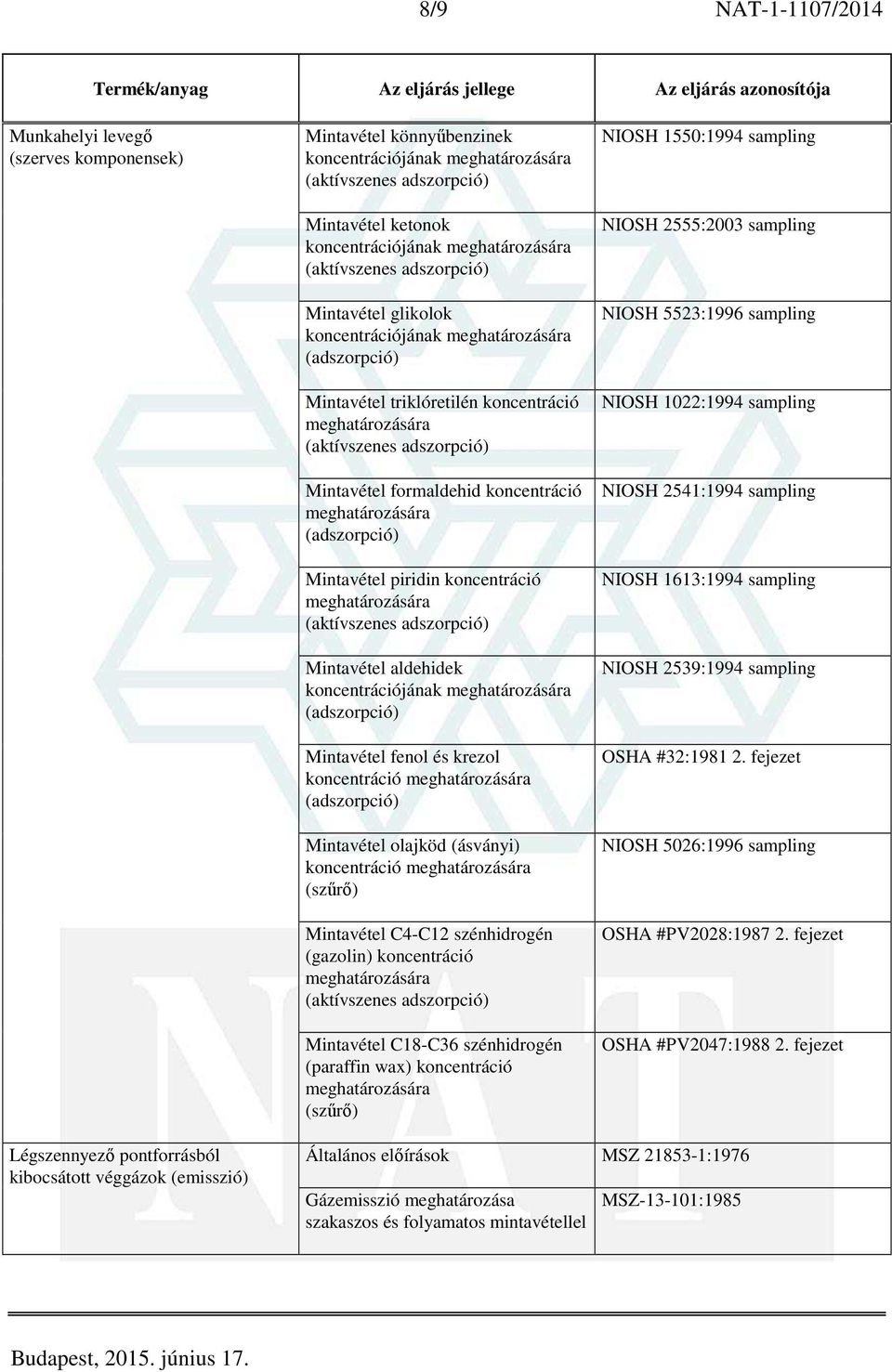 8/9 NAT-1-1107/2014

| Termék/anyag | Az eljárás jellege | Az eljárás azonosítója |
|---|---|---|
| Munkahelyi levegő (szerves komponensek) | Mintavétel könnyűbenzinek koncentrációjának meghatározására (aktívszenes adszorpció) | NIOSH 1550:1994 sampling |
| | Mintavétel ketonok koncentrációjának meghatározására (aktívszenes adszorpció) | NIOSH 2555:2003 sampling |
| | Mintavétel glikolok koncentrációjának meghatározására (adszorpció) | NIOSH 5523:1996 sampling |
| | Mintavétel triklóretilén koncentráció meghatározására (aktívszenes adszorpció) | NIOSH 1022:1994 sampling |
| | Mintavétel formaldehid koncentráció meghatározására (adszorpció) | NIOSH 2541:1994 sampling |
| | Mintavétel piridin koncentráció meghatározására (aktívszenes adszorpció) | NIOSH 1613:1994 sampling |
| | Mintavétel aldehidek koncentrációjának meghatározására (adszorpció) | NIOSH 2539:1994 sampling |
| | Mintavétel fenol és krezol koncentráció meghatározására (adszorpció) | OSHA #32:1981 2. fejezet |
| | Mintavétel olajköd (ásványi) koncentráció meghatározására (szűrő) | NIOSH 5026:1996 sampling |
| | Mintavétel C4-C12 szénhidrogén (gazolin) koncentráció meghatározására (aktívszenes adszorpció) | OSHA #PV2028:1987 2. fejezet |
| | Mintavétel C18-C36 szénhidrogén (paraffin wax) koncentráció meghatározására (szűrő) | OSHA #PV2047:1988 2. fejezet |
| Légszennyező pontforrásból kibocsátott véggázok (emisszió) | Általános előírások | MSZ 21853-1:1976 |
| | Gázemisszió meghatározása szakaszos és folyamatos mintavétellel | MSZ-13-101:1985 |

Budapest, 2015. június 17.